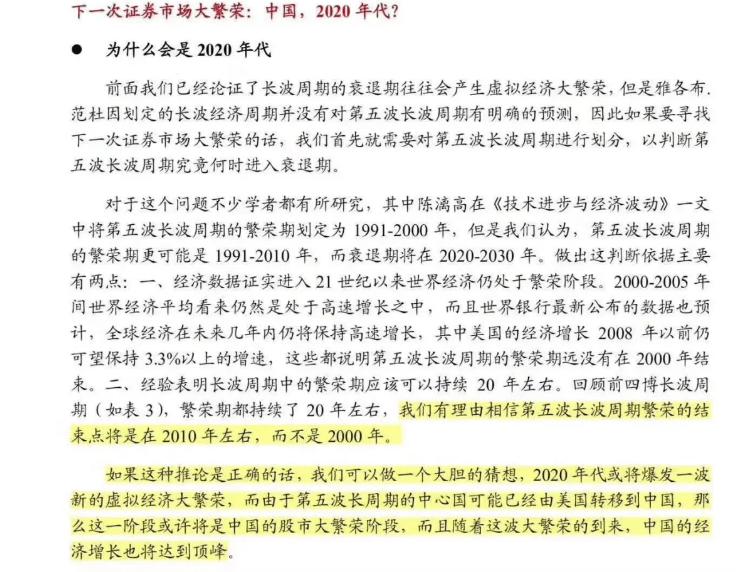 下一次证券市场大繁荣：中国，2020 年代？

● 为什么会是 2020 年代

前面我们已经论证了长波周期的衰退期往往会产生虚拟经济大繁荣，但是雅各布.范杜因划定的长波经济周期并没有对第五波长波周期有明确的预测，因此如果要寻找下一次证券市场大繁荣的话，我们首先就需要对第五波长波周期进行划分，以判断第五波长波周期究竟何时进入衰退期。

对于这个问题不少学者都有所研究，其中陈漓高在《技术进步与经济波动》一文中将第五波长波周期的繁荣期划定为 1991-2000 年，但是我们认为，第五波长波周期的繁荣期更可能是 1991-2010 年，而衰退期将在 2020-2030 年。做出这判断依据主要有两点：一、经济数据证实进入 21 世纪以来世界经济仍处于繁荣阶段。2000-2005 年间世界经济平均看来仍然是处于高速增长之中，而且世界银行最新公布的数据也预计，全球经济在未来几年内仍将保持高速增长，其中美国的经济增长 2008 年以前仍可望保持 3.3%以上的增速，这些都说明第五波长波周期的繁荣期远没有在 2000 年结束。二、经验表明长波周期中的繁荣期应该可以持续 20 年左右。回顾前四博长波周期（如表 3），繁荣期都持续了 20 年左右，我们有理由相信第五波长波周期繁荣的结束点将是在 2010 年左右，而不是 2000 年。

如果这种推论是正确的话，我们可以做一个大胆的猜想，2020 年代或将爆发一波新的虚拟经济大繁荣，而由于第五波长周期的中心国可能已经由美国转移到中国，那么这一阶段或许将是中国的股市大繁荣阶段，而且随着这波大繁荣的到来，中国的经济增长也将达到顶峰。